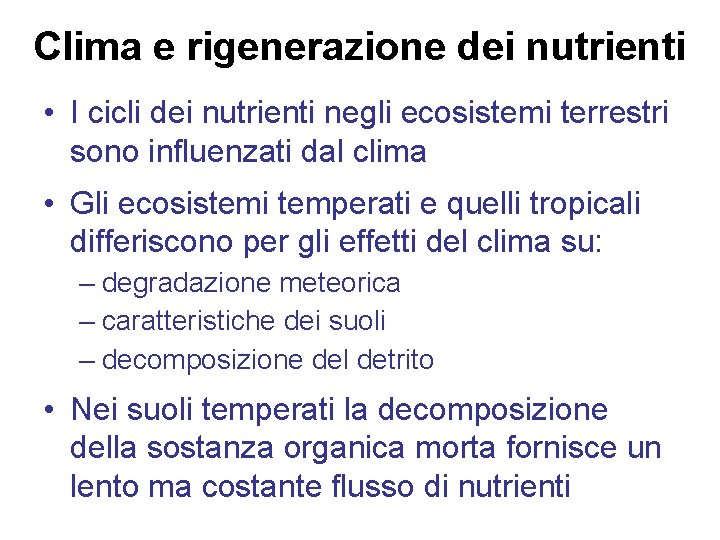 Clima e rigenerazione dei nutrienti

• I cicli dei nutrienti negli ecosistemi terrestri sono influenzati dal clima

• Gli ecosistemi temperati e quelli tropicali differiscono per gli effetti del clima su:
– degradazione meteorica
– caratteristiche dei suoli
– decomposizione del detrito

• Nei suoli temperati la decomposizione della sostanza organica morta fornisce un lento ma costante flusso di nutrienti